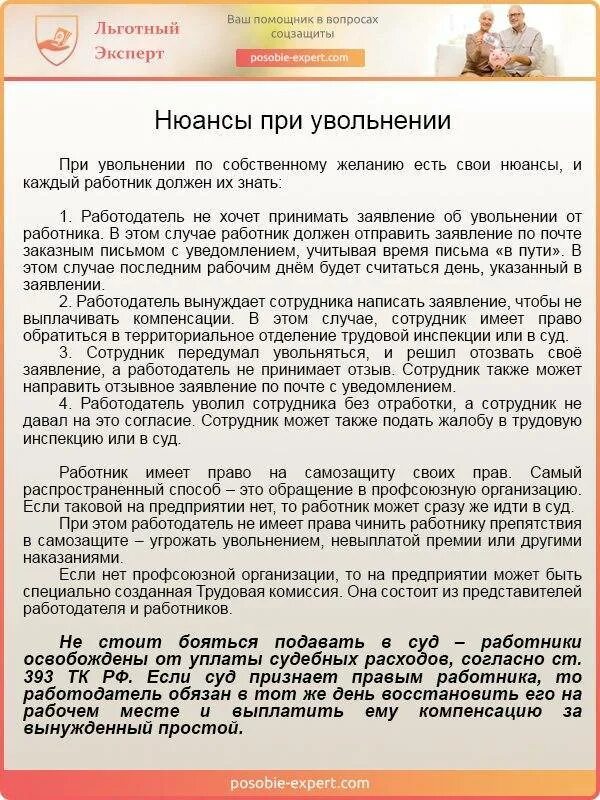 Льготный Эксперт

Ваш помощник в вопросах соцзащиты

posobie-expert.com

Нюансы при увольнении

При увольнении по собственному желанию есть свои нюансы, и каждый работник должен их знать:

1. Работодатель не хочет принимать заявление об увольнении от работника. В этом случае работник должен отправить заявление по почте заказным письмом с уведомлением, учитывая время письма «в пути». В этом случае последним рабочим днём будет считаться день, указанный в заявлении.

2. Работодатель вынуждает сотрудника написать заявление, чтобы не выплачивать компенсации. В этом случае, сотрудник имеет право обратиться в территориальное отделение трудовой инспекции или в суд.

3. Сотрудник передумал увольняться, и решил отозвать своё заявление, а работодатель не принимает отзыв. Сотрудник также может направить отзывное заявление по почте с уведомлением.

4. Работодатель уволил сотрудника без отработки, а сотрудник не давал на это согласие. Сотрудник может также подать жалобу в трудовую инспекцию или в суд.

Работник имеет право на самозащиту своих прав. Самый распространенный способ – это обращение в профсоюзную организацию. Если таковой на предприятии нет, то работник может сразу же идти в суд.

При этом работодатель не имеет права чинить работнику препятствия в самозащите – угрожать увольнением, невыплатой премии или другими наказаниями.

Если нет профсоюзной организации, то на предприятии может быть специально созданная Трудовая комиссия. Она состоит из представителей работодателя и работников.

Не стоит бояться подавать в суд – работники освобождены от уплаты судебных расходов, согласно ст. 393 ТК РФ. Если суд признает правым работника, то работодатель обязан в тот же день восстановить его на рабочем месте и выплатить ему компенсацию за вынужденный простой.

posobie-expert.com